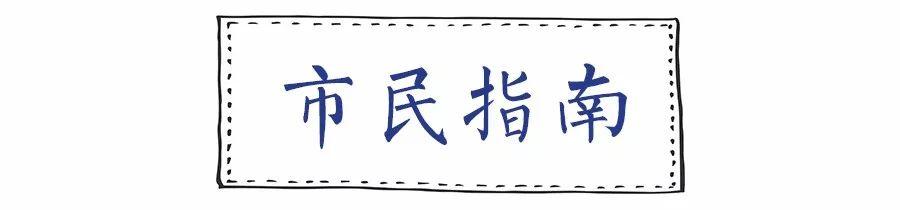 市民指南